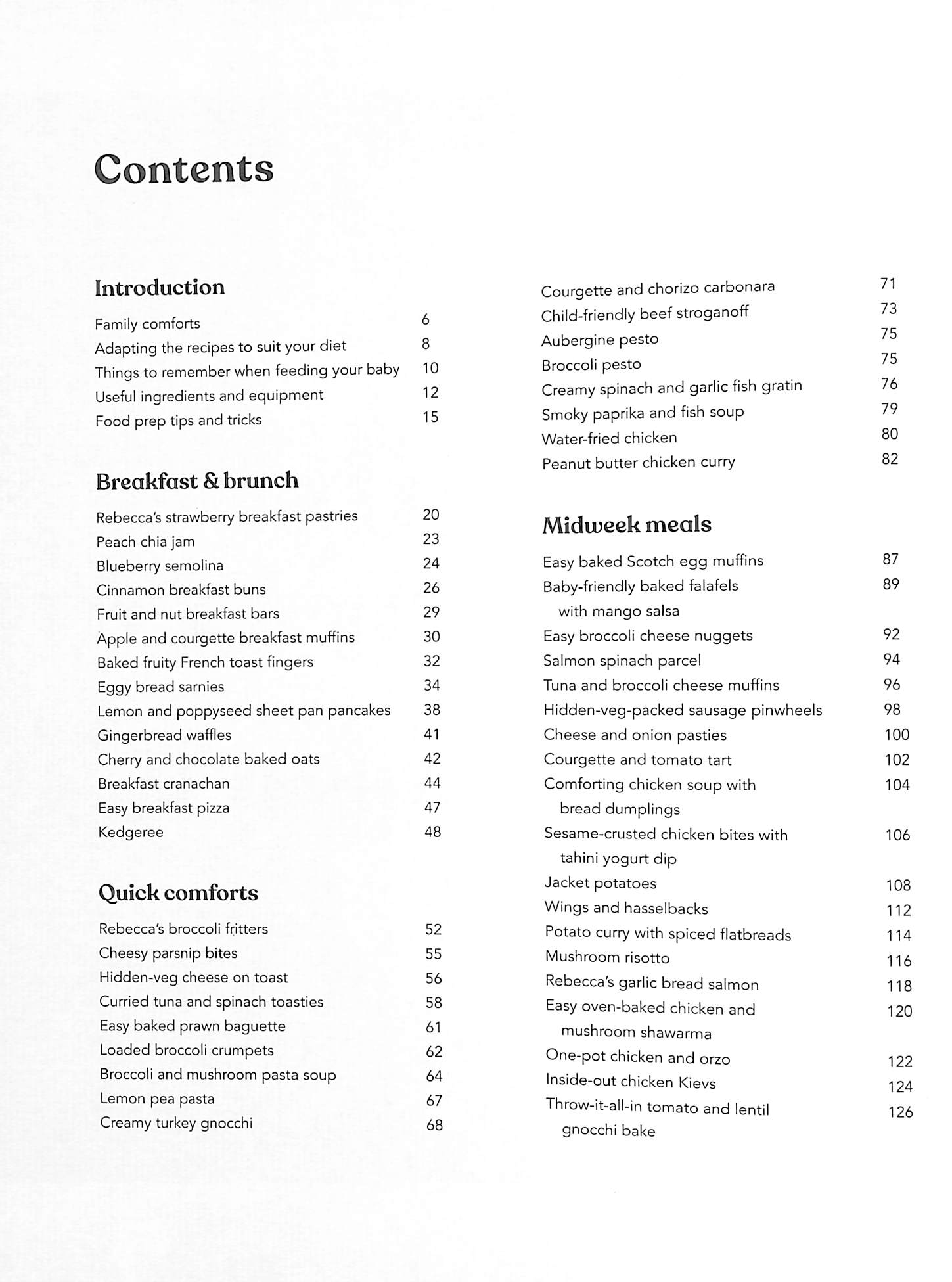 Contents

Introduction

Family comforts 6
Adapting the recipes to suit your diet 8
Things to remember when feeding your baby 10
Useful ingredients and equipment 12
Food prep tips and tricks 15

Breakfast & brunch

Rebecca's strawberry breakfast pastries 20
Peach chia jam 23
Blueberry semolina 24
Cinnamon breakfast buns 26
Fruit and nut breakfast bars 29
Apple and courgette breakfast muffins 30
Baked fruity French toast fingers 32
Eggy bread sarnies 34
Lemon and poppyseed sheet pan pancakes 38
Gingerbread waffles 41
Cherry and chocolate baked oats 42
Breakfast cranachan 44
Easy breakfast pizza 47
Kedgeree 48

Quick comforts

Rebecca's broccoli fritters 52
Cheesy parsnip bites 55
Hidden-veg cheese on toast 56
Curried tuna and spinach toasties 58
Easy baked prawn baguette 61
Loaded broccoli crumpets 62
Broccoli and mushroom pasta soup 64
Lemon pea pasta 67
Creamy turkey gnocchi 68

Courgette and chorizo carbonara 71
Child-friendly beef stroganoff 73
Aubergine pesto 75
Broccoli pesto 75
Creamy spinach and garlic fish gratin 76
Smoky paprika and fish soup 79
Water-fried chicken 80
Peanut butter chicken curry 82

Midweek meals

Easy baked Scotch egg muffins 87
Baby-friendly baked falafels with mango salsa 89
Easy broccoli cheese nuggets 92
Salmon spinach parcel 94
Tuna and broccoli cheese muffins 96
Hidden-veg-packed sausage pinwheels 98
Cheese and onion pasties 100
Courgette and tomato tart 102
Comforting chicken soup with bread dumplings 104
Sesame-crusted chicken bites with tahini yogurt dip 106
Jacket potatoes 108
Wings and hasselbacks 112
Potato curry with spiced flatbreads 114
Mushroom risotto 116
Rebecca's garlic bread salmon 118
Easy oven-baked chicken and mushroom shawarma 120
One-pot chicken and orzo 122
Inside-out chicken Kievs 124
Throw-it-all-in tomato and lentil gnocchi bake 126